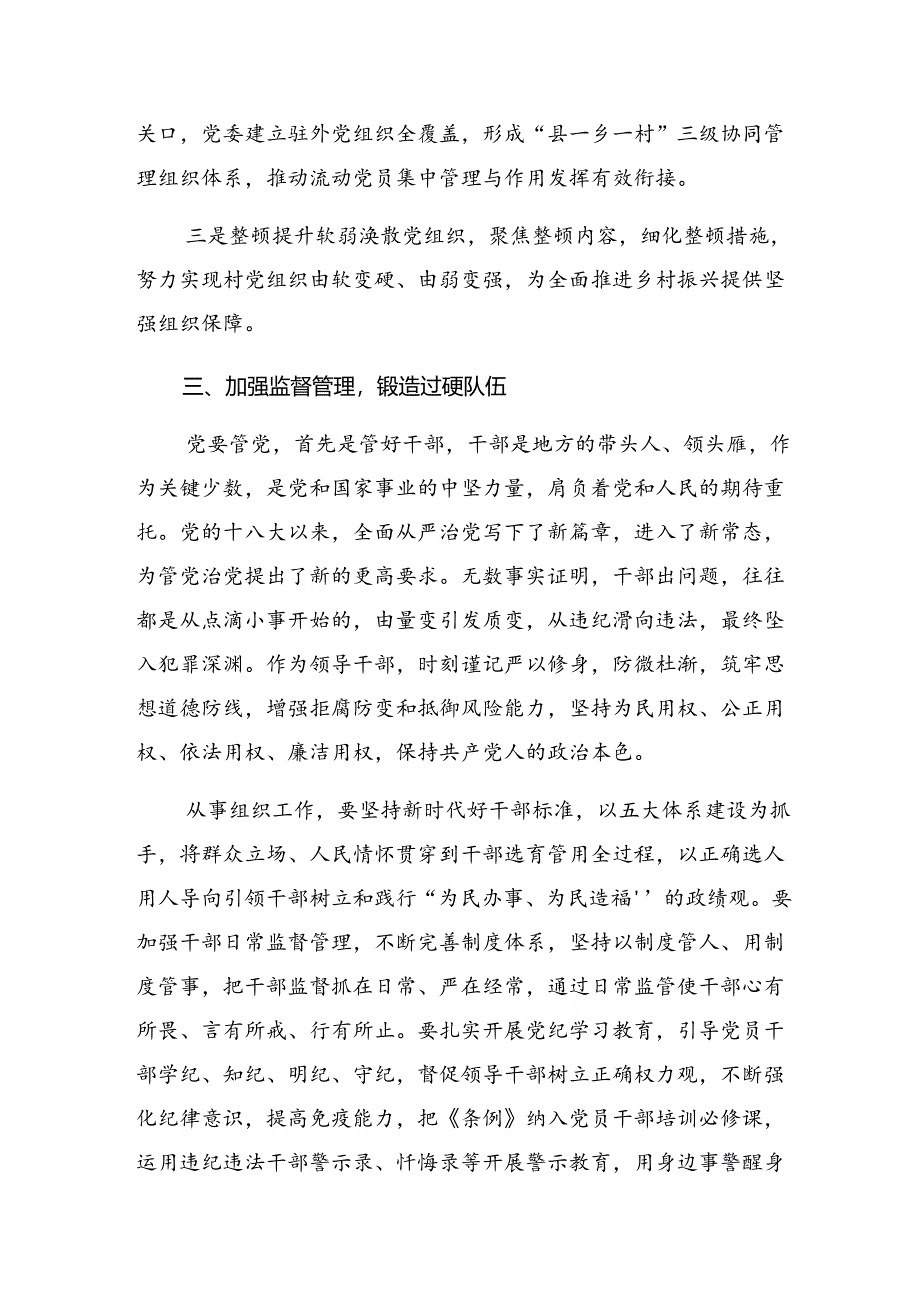 关口，党委建立驻外党组织全覆盖，形成“县一乡一村”三级协同管理组织体系，推动流动党员集中管理与作用发挥有效衔接。

三是整顿提升软弱涣散党组织，聚焦整顿内容，细化整顿措施，努力实现村党组织由软变硬、由弱变强，为全面推进乡村振兴提供坚强组织保障。

三、加强监督管理，锻造过硬队伍

党要管党，首先是管好干部，干部是地方的带头人、领头雁，作为关键少数，是党和国家事业的中坚力量，肩负着党和人民的期待重托。党的十八大以来，全面从严治党写下了新篇章，进入了新常态，为管党治党提出了新的更高要求。无数事实证明，干部出问题，往往都是从点滴小事开始的，由量变引发质变，从违纪滑向违法，最终坠入犯罪深渊。作为领导干部，时刻谨记严以修身，防微杜渐，筑牢思想道德防线，增强拒腐防变和抵御风险能力，坚持为民用权、公正用权、依法用权、廉洁用权，保持共产党人的政治本色。

从事组织工作，要坚持新时代好干部标准，以五大体系建设为抓手，将群众立场、人民情怀贯穿到干部选育管用全过程，以正确选人用人导向引领干部树立和践行“为民办事、为民造福''的政绩观。要加强干部日常监督管理，不断完善制度体系，坚持以制度管人、用制度管事，把干部监督抓在日常、严在经常，通过日常监管使干部心有所畏、言有所戒、行有所止。要扎实开展党纪学习教育，引导党员干部学纪、知纪、明纪、守纪，督促领导干部树立正确权力观，不断强化纪律意识，提高免疫能力，把《条例》纳入党员干部培训必修课，运用违纪违法干部警示录、忏悔录等开展警示教育，用身边事警醒身